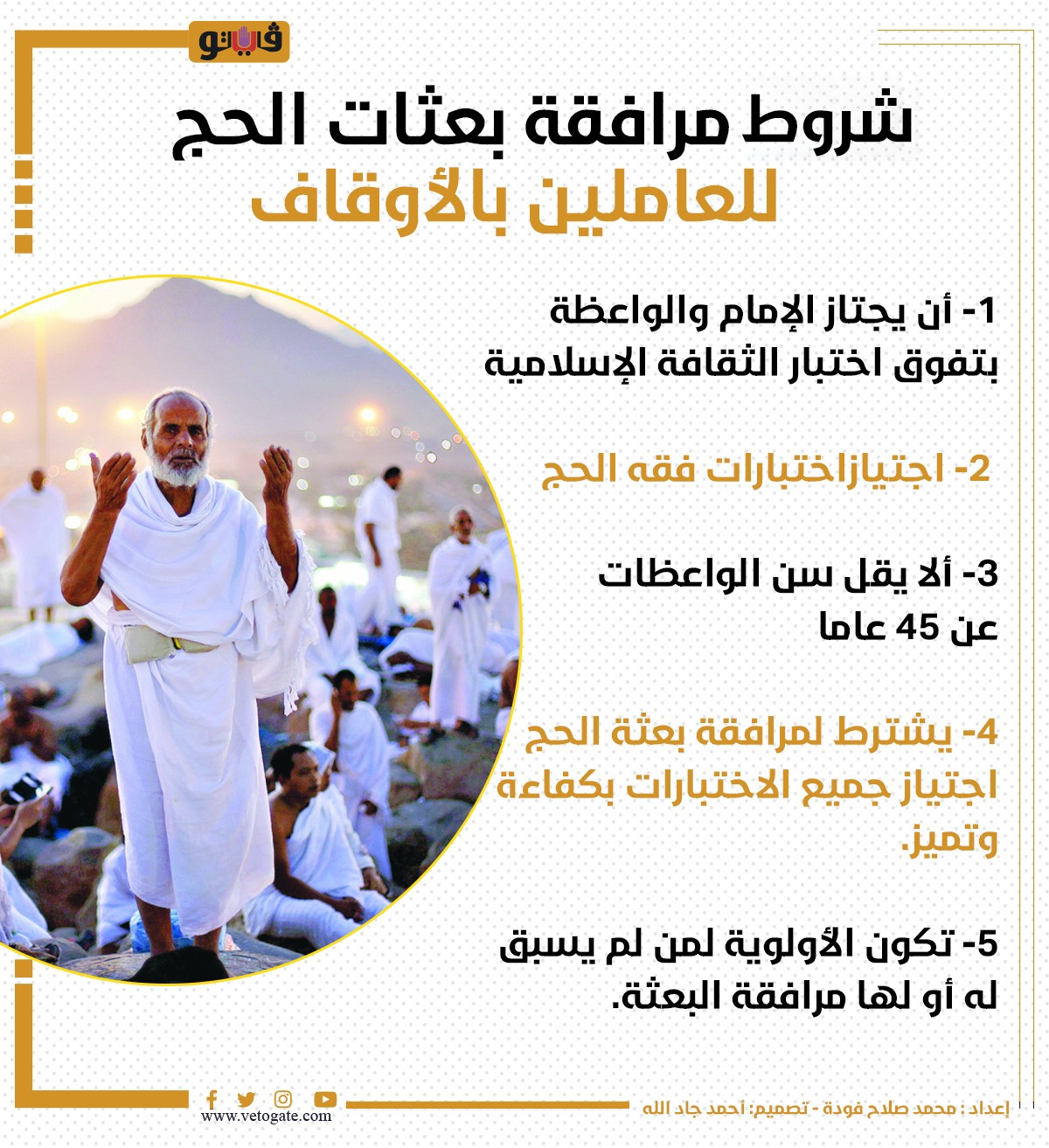 فيتو

شروط مرافقة بعثات الحج للعاملين بالأوقاف

1- أن يجتاز الإمام والواعظة بتفوق اختبار الثقافة الإسلامية

2- اجتيازاختبارات فقه الحج

3- ألا يقل سن الواعظات عن 45 عاما

4- يشترط لمرافقة بعثة الحج اجتياز جميع الاختبارات بكفاءة وتميز.

5- تكون الأولوية لمن لم يسبق له أو لها مرافقة البعثة.

www.vetogate.com

إعداد : محمد صلاح فودة - تصميم: أحمد جاد الله